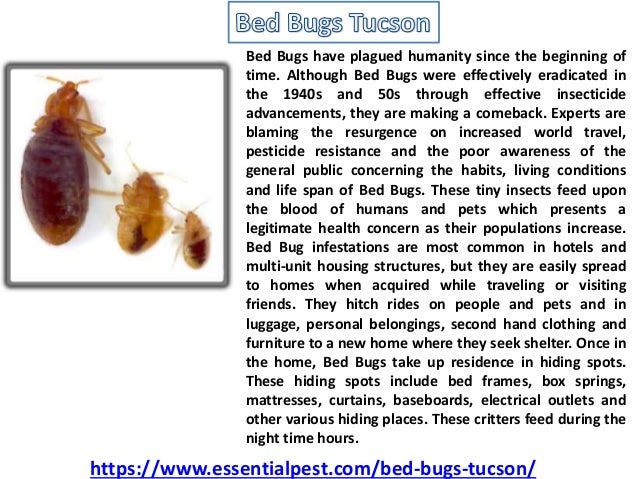 Bed Bugs Tucson

Bed Bugs have plagued humanity since the beginning of time. Although Bed Bugs were effectively eradicated in the 1940s and 50s through effective insecticide advancements, they are making a comeback. Experts are blaming the resurgence on increased world travel, pesticide resistance and the poor awareness of the general public concerning the habits, living conditions and life span of Bed Bugs. These tiny insects feed upon the blood of humans and pets which presents a legitimate health concern as their populations increase. Bed Bug infestations are most common in hotels and multi-unit housing structures, but they are easily spread to homes when acquired while traveling or visiting friends. They hitch rides on people and pets and in luggage, personal belongings, second hand clothing and furniture to a new home where they seek shelter. Once in the home, Bed Bugs take up residence in hiding spots. These hiding spots include bed frames, box springs, mattresses, curtains, baseboards, electrical outlets and other various hiding places. These critters feed during the night time hours.

https://www.essentialpest.com/bed-bugs-tucson/